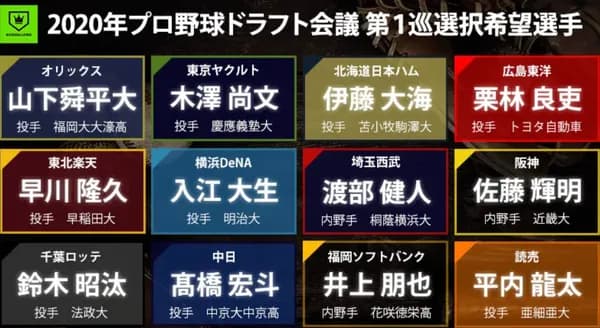 2020年プロ野球ドラフト会議 第1巡選択希望選手

オリックス
山下舜平大
投手 福岡大大濠高

東京ヤクルト
木澤 尚文
投手 慶應義塾大

北海道日本ハム
伊藤 大海
投手 苫小牧駒澤大

広島東洋
栗林 良吏
投手 トヨタ自動車

東北楽天
早川 隆久
投手 早稲田大

横浜DeNA
入江 大生
投手 明治大

埼玉西武
渡部 健人
内野手 桐蔭横浜大

阪神
佐藤 輝明
内野手 近畿大

千葉ロッテ
鈴木 昭汰
投手 法政大

中日
髙橋 宏斗
投手 中京大中京高

福岡ソフトバンク
井上 朋也
内野手 花咲徳栄高

読売
平内 龍太
投手 亜細亜大